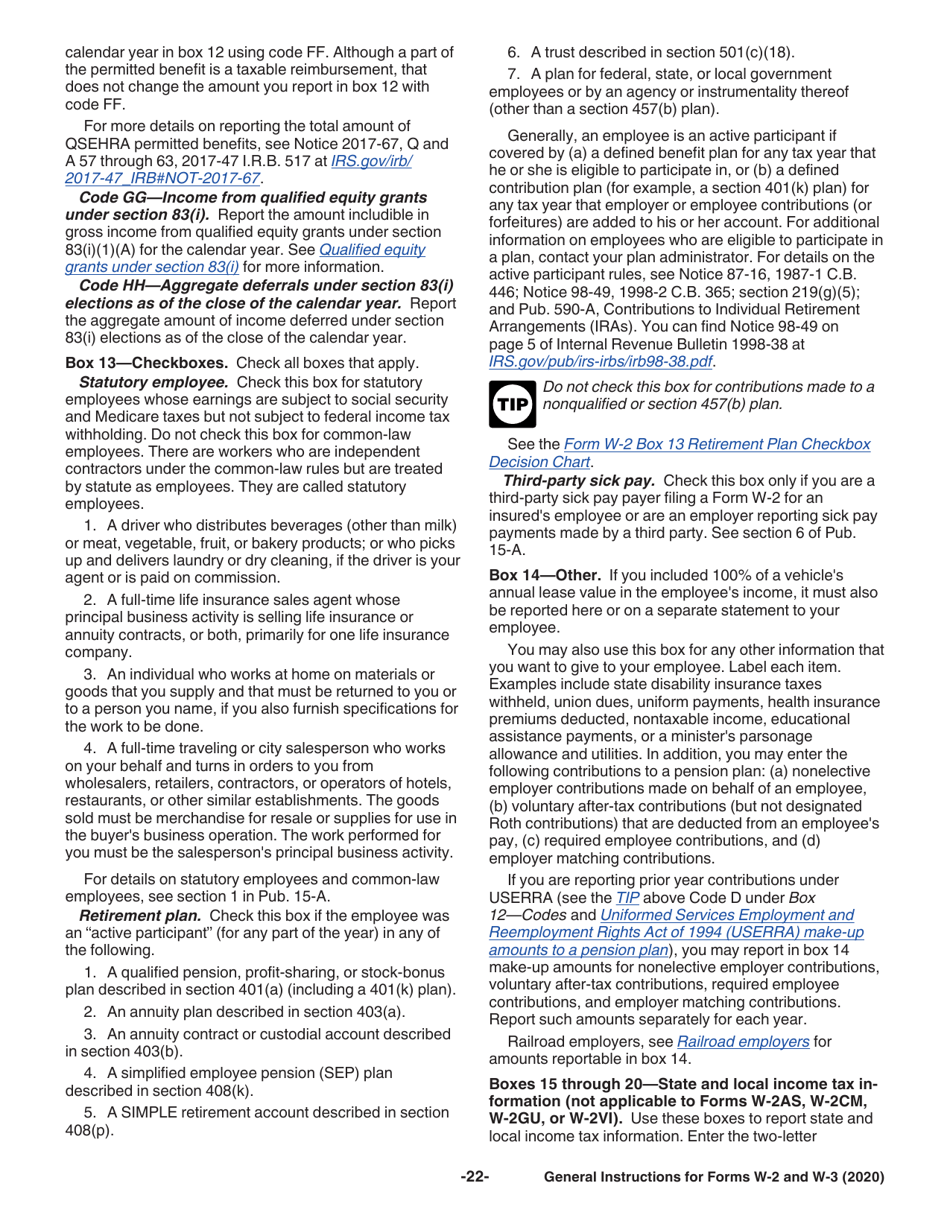 calendar year in box 12 using code FF. Although a part of the permitted benefit is a taxable reimbursement, that does not change the amount you report in box 12 with code FF.

For more details on reporting the total amount of QSEHRA permitted benefits, see Notice 2017-67, Q and A 57 through 63, 2017-47 I.R.B. 517 at IRS.gov/irb/2017-47_IRB#NOT-2017-67.

Code GG—Income from qualified equity grants under section 83(i). Report the amount includible in gross income from qualified equity grants under section 83(i)(1)(A) for the calendar year. See Qualified equity grants under section 83(i) for more information.

Code HH—Aggregate deferrals under section 83(i) elections as of the close of the calendar year. Report the aggregate amount of income deferred under section 83(i) elections as of the close of the calendar year.

Box 13—Checkboxes. Check all boxes that apply.

Statutory employee. Check this box for statutory employees whose earnings are subject to social security and Medicare taxes but not subject to federal income tax withholding. Do not check this box for common-law employees. There are workers who are independent contractors under the common-law rules but are treated by statute as employees. They are called statutory employees.

1. A driver who distributes beverages (other than milk) or meat, vegetable, fruit, or bakery products; or who picks up and delivers laundry or dry cleaning, if the driver is your agent or is paid on commission.

2. A full-time life insurance sales agent whose principal business activity is selling life insurance or annuity contracts, or both, primarily for one life insurance company.

3. An individual who works at home on materials or goods that you supply and that must be returned to you or to a person you name, if you also furnish specifications for the work to be done.

4. A full-time traveling or city salesperson who works on your behalf and turns in orders to you from wholesalers, retailers, contractors, or operators of hotels, restaurants, or other similar establishments. The goods sold must be merchandise for resale or supplies for use in the buyer's business operation. The work performed for you must be the salesperson's principal business activity.

For details on statutory employees and common-law employees, see section 1 in Pub. 15-A.

Retirement plan. Check this box if the employee was an “active participant” (for any part of the year) in any of the following.

1. A qualified pension, profit-sharing, or stock-bonus plan described in section 401(a) (including a 401(k) plan).

2. An annuity plan described in section 403(a).

3. An annuity contract or custodial account described in section 403(b).

4. A simplified employee pension (SEP) plan described in section 408(k).

5. A SIMPLE retirement account described in section 408(p).

6. A trust described in section 501(c)(18).

7. A plan for federal, state, or local government employees or by an agency or instrumentality thereof (other than a section 457(b) plan).

Generally, an employee is an active participant if covered by (a) a defined benefit plan for any tax year that he or she is eligible to participate in, or (b) a defined contribution plan (for example, a section 401(k) plan) for any tax year that employer or employee contributions (or forfeitures) are added to his or her account. For additional information on employees who are eligible to participate in a plan, contact your plan administrator. For details on the active participant rules, see Notice 87-16, 1987-1 C.B. 446; Notice 98-49, 1998-2 C.B. 365; section 219(g)(5); and Pub. 590-A, Contributions to Individual Retirement Arrangements (IRAs). You can find Notice 98-49 on page 5 of Internal Revenue Bulletin 1998-38 at IRS.gov/pub/irs-irbs/irb98-38.pdf.

TIP Do not check this box for contributions made to a nonqualified or section 457(b) plan.

See the Form W-2 Box 13 Retirement Plan Checkbox Decision Chart.

Third-party sick pay. Check this box only if you are a third-party sick pay payer filing a Form W-2 for an insured's employee or are an employer reporting sick pay payments made by a third party. See section 6 of Pub. 15-A.

Box 14—Other. If you included 100% of a vehicle's annual lease value in the employee's income, it must also be reported here or on a separate statement to your employee.

You may also use this box for any other information that you want to give to your employee. Label each item. Examples include state disability insurance taxes withheld, union dues, uniform payments, health insurance premiums deducted, nontaxable income, educational assistance payments, or a minister's parsonage allowance and utilities. In addition, you may enter the following contributions to a pension plan: (a) nonelective employer contributions made on behalf of an employee, (b) voluntary after-tax contributions (but not designated Roth contributions) that are deducted from an employee's pay, (c) required employee contributions, and (d) employer matching contributions.

If you are reporting prior year contributions under USERRA (see the TIP above Code D under Box 12—Codes and Uniformed Services Employment and Reemployment Rights Act of 1994 (USERRA) make-up amounts to a pension plan), you may report in box 14 make-up amounts for nonelective employer contributions, voluntary after-tax contributions, required employee contributions, and employer matching contributions. Report such amounts separately for each year.

Railroad employers, see Railroad employers for amounts reportable in box 14.

Boxes 15 through 20—State and local income tax information (not applicable to Forms W-2AS, W-2CM, W-2GU, or W-2VI). Use these boxes to report state and local income tax information. Enter the two-letter

-22- General Instructions for Forms W-2 and W-3 (2020)